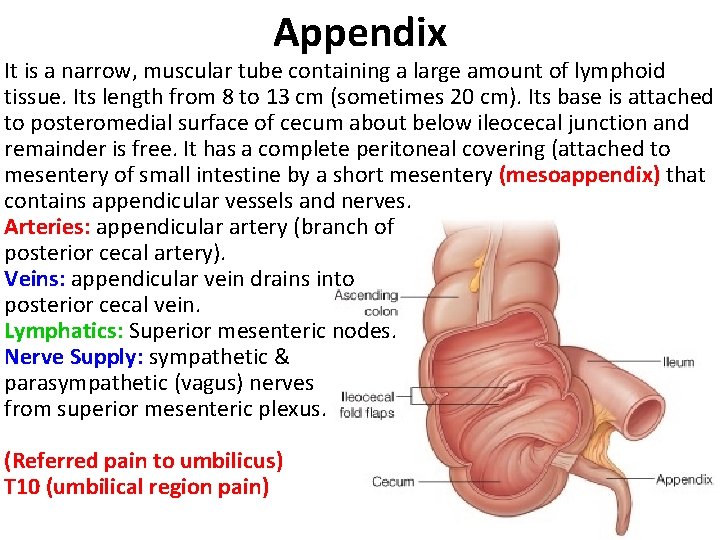 Appendix

It is a narrow, muscular tube containing a large amount of lymphoid tissue. Its length from 8 to 13 cm (sometimes 20 cm). Its base is attached to posteromedial surface of cecum about below ileocecal junction and remainder is free. It has a complete peritoneal covering (attached to mesentery of small intestine by a short mesentery (mesoappendix) that contains appendicular vessels and nerves.

Arteries: appendicular artery (branch of posterior cecal artery).
Veins: appendicular vein drains into posterior cecal vein.
Lymphatics: Superior mesenteric nodes.
Nerve Supply: sympathetic & parasympathetic (vagus) nerves from superior mesenteric plexus.

(Referred pain to umbilicus)
T10 (umbilical region pain)

Ascending colon

Ileum

Ileocecal fold flaps

Cecum

Appendix